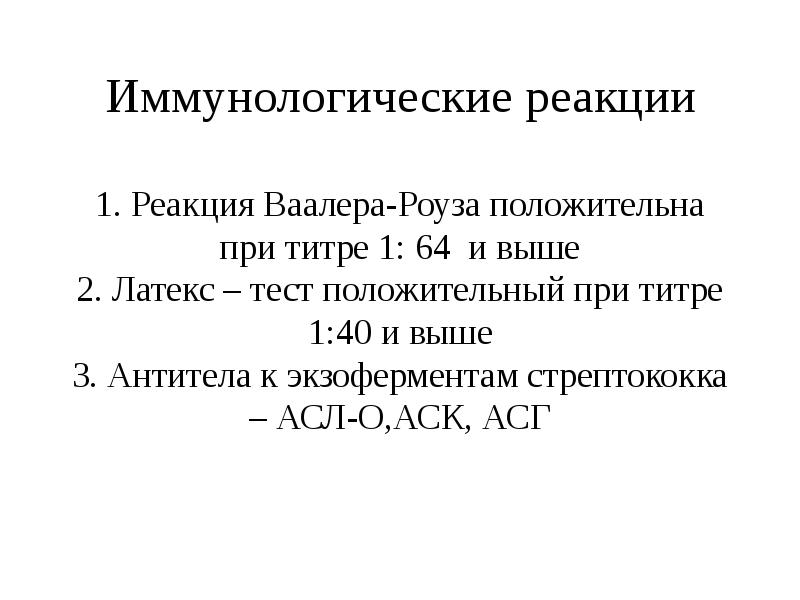 Иммунологические реакции

1. Реакция Ваалера-Роуза положительна при титре 1: 64 и выше
2. Латекс – тест положительный при титре 1:40 и выше
3. Антитела к экзоферментам стрептококка – АСЛ-О,АСК, АСГ